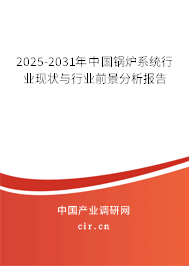 2025-2031年中国锅炉系统行业现状与行业前景分析报告

中国产业调研网

cir.cn